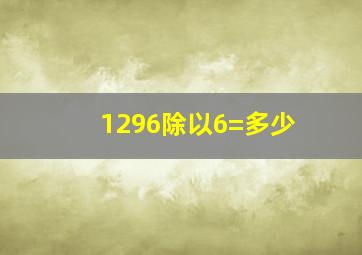 1296除以6=多少